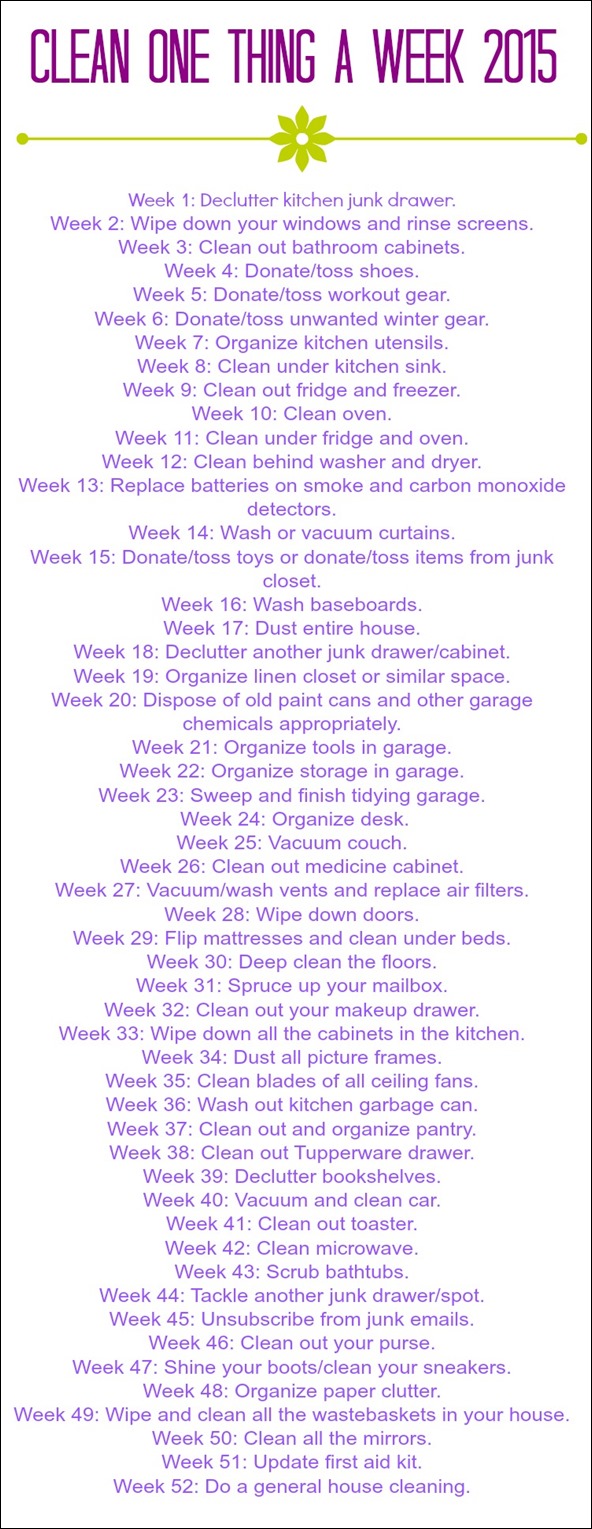 CLEAN ONE THING A WEEK 2015

Week 1: Declutter kitchen junk drawer.
Week 2: Wipe down your windows and rinse screens.
Week 3: Clean out bathroom cabinets.
Week 4: Donate/toss shoes.
Week 5: Donate/toss workout gear.
Week 6: Donate/toss unwanted winter gear.
Week 7: Organize kitchen utensils.
Week 8: Clean under kitchen sink.
Week 9: Clean out fridge and freezer.
Week 10: Clean oven.
Week 11: Clean under fridge and oven.
Week 12: Clean behind washer and dryer.
Week 13: Replace batteries on smoke and carbon monoxide detectors.
Week 14: Wash or vacuum curtains.
Week 15: Donate/toss toys or donate/toss items from junk closet.
Week 16: Wash baseboards.
Week 17: Dust entire house.
Week 18: Declutter another junk drawer/cabinet.
Week 19: Organize linen closet or similar space.
Week 20: Dispose of old paint cans and other garage chemicals appropriately.
Week 21: Organize tools in garage.
Week 22: Organize storage in garage.
Week 23: Sweep and finish tidying garage.
Week 24: Organize desk.
Week 25: Vacuum couch.
Week 26: Clean out medicine cabinet.
Week 27: Vacuum/wash vents and replace air filters.
Week 28: Wipe down doors.
Week 29: Flip mattresses and clean under beds.
Week 30: Deep clean the floors.
Week 31: Spruce up your mailbox.
Week 32: Clean out your makeup drawer.
Week 33: Wipe down all the cabinets in the kitchen.
Week 34: Dust all picture frames.
Week 35: Clean blades of all ceiling fans.
Week 36: Wash out kitchen garbage can.
Week 37: Clean out and organize pantry.
Week 38: Clean out Tupperware drawer.
Week 39: Declutter bookshelves.
Week 40: Vacuum and clean car.
Week 41: Clean out toaster.
Week 42: Clean microwave.
Week 43: Scrub bathtubs.
Week 44: Tackle another junk drawer/spot.
Week 45: Unsubscribe from junk emails.
Week 46: Clean out your purse.
Week 47: Shine your boots/clean your sneakers.
Week 48: Organize paper clutter.
Week 49: Wipe and clean all the wastebaskets in your house.
Week 50: Clean all the mirrors.
Week 51: Update first aid kit.
Week 52: Do a general house cleaning.